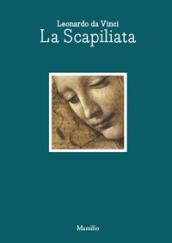 Leonardo da Vinci
La Scapiliata

Marsilio